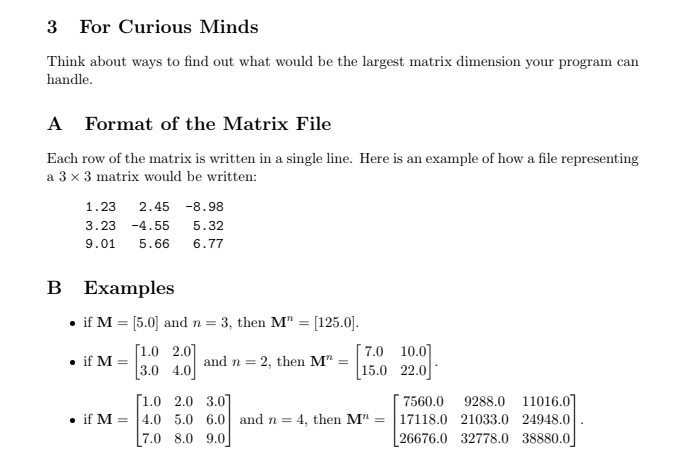 3 For Curious Minds

Think about ways to find out what would be the largest matrix dimension your program can handle.

A Format of the Matrix File

Each row of the matrix is written in a single line. Here is an example of how a file representing a $3 \times 3$ matrix would be written:

1.23 2.45 -8.98
3.23 -4.55 5.32
9.01 5.66 6.77

B Examples

• if $\mathbf{M} = [5.0]$ and $n = 3$, then $\mathbf{M}^n = [125.0]$.

• if $\mathbf{M} = \begin{bmatrix} 1.0 & 2.0 \\ 3.0 & 4.0 \end{bmatrix}$ and $n = 2$, then $\mathbf{M}^n = \begin{bmatrix} 7.0 & 10.0 \\ 15.0 & 22.0 \end{bmatrix}$.

• if $\mathbf{M} = \begin{bmatrix} 1.0 & 2.0 & 3.0 \\ 4.0 & 5.0 & 6.0 \\ 7.0 & 8.0 & 9.0 \end{bmatrix}$ and $n = 4$, then $\mathbf{M}^n = \begin{bmatrix} 7560.0 & 9288.0 & 11016.0 \\ 17118.0 & 21033.0 & 24948.0 \\ 26676.0 & 32778.0 & 38880.0 \end{bmatrix}$.